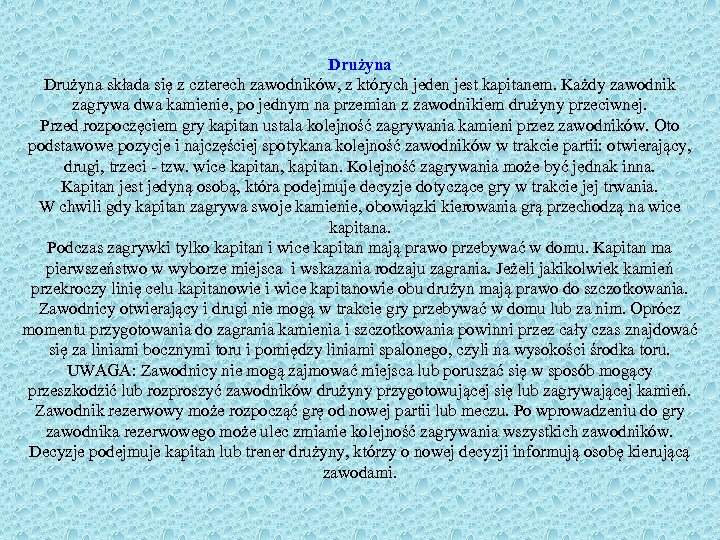 Drużyna
Drużyna składa się z czterech zawodników, z których jeden jest kapitanem. Każdy zawodnik zagrywa dwa kamienie, po jednym na przemian z zawodnikiem drużyny przeciwnej.
Przed rozpoczęciem gry kapitan ustala kolejność zagrywania kamieni przez zawodników. Oto podstawowe pozycje i najczęściej spotykana kolejność zawodników w trakcie partii: otwierający, drugi, trzeci - tzw. wice kapitan, kapitan. Kolejność zagrywania może być jednak inna.
Kapitan jest jedyną osobą, która podejmuje decyzje dotyczące gry w trakcie jej trwania.
W chwili gdy kapitan zagrywa swoje kamienie, obowiązki kierowania grą przechodzą na wice kapitana.
Podczas zagrywki tylko kapitan i wice kapitan mają prawo przebywać w domu. Kapitan ma pierwszeństwo w wyborze miejsca i wskazania rodzaju zagrania. Jeżeli jakikolwiek kamień przekroczy linię celu kapitanowie i wice kapitanowie obu drużyn mają prawo do szczotkowania.
Zawodnicy otwierający i drugi nie mogą w trakcie gry przebywać w domu lub za nim. Oprócz momentu przygotowania do zagrania kamienia i szczotkowania powinni przez cały czas znajdować się za liniami bocznymi toru i pomiędzy liniami spalonego, czyli na wysokości środka toru.
UWAGA: Zawodnicy nie mogą zajmować miejsca lub poruszać się w sposób mogący przeszkodzić lub rozproszyć zawodników drużyny przygotowującej się lub zagrywającej kamień.
Zawodnik rezerwowy może rozpocząć grę od nowej partii lub meczu. Po wprowadzeniu do gry zawodnika rezerwowego może ulec zmianie kolejność zagrywania wszystkich zawodników.
Decyzje podejmuje kapitan lub trener drużyny, którzy o nowej decyzji informują osobę kierującą zawodami.